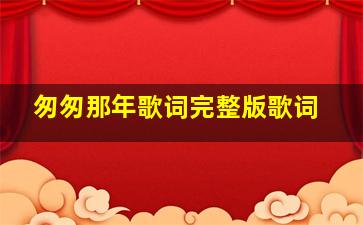 匆匆那年歌词完整版歌词